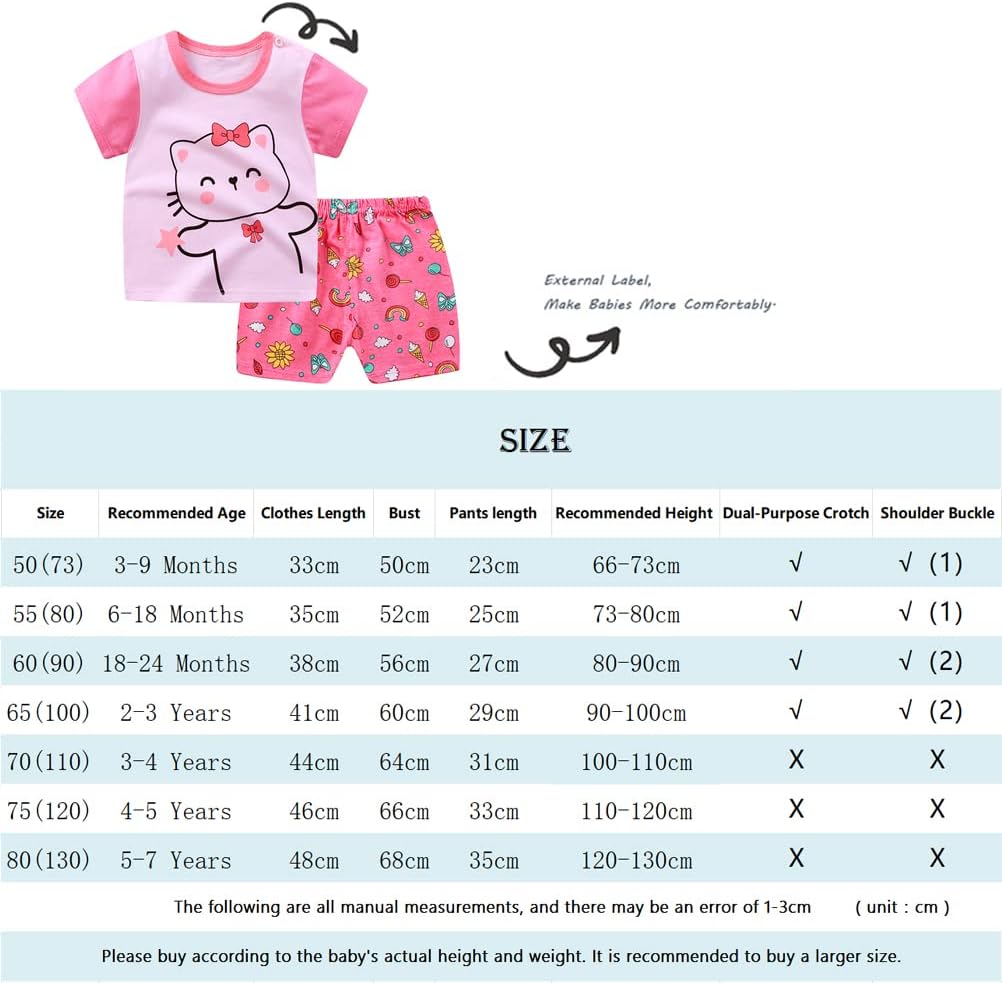 External Label,
Make Babies More Comfortably.

SIZE

| Size | Recommended Age | Clothes Length | Bust | Pants length | Recommended Height | Dual-Purpose Crotch | Shoulder Buckle |
|---|---|---|---|---|---|---|---|
| 50(73) | 3-9 Months | 33cm | 50cm | 23cm | 66-73cm | √ | √ (1) |
| 55(80) | 6-18 Months | 35cm | 52cm | 25cm | 73-80cm | √ | √ (1) |
| 60(90) | 18-24 Months | 38cm | 56cm | 27cm | 80-90cm | √ | √ (2) |
| 65(100) | 2-3 Years | 41cm | 60cm | 29cm | 90-100cm | √ | √ (2) |
| 70(110) | 3-4 Years | 44cm | 64cm | 31cm | 100-110cm | X | X |
| 75(120) | 4-5 Years | 46cm | 66cm | 33cm | 110-120cm | X | X |
| 80(130) | 5-7 Years | 48cm | 68cm | 35cm | 120-130cm | X | X |

The following are all manual measurements, and there may be an error of 1-3cm ( unit : cm )

Please buy according to the baby's actual height and weight. It is recommended to buy a larger size.